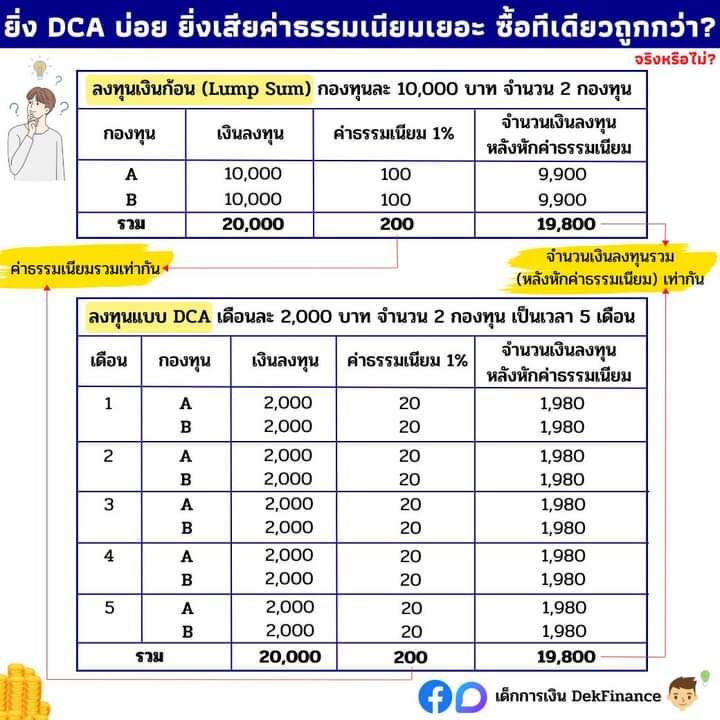 ยิ่ง DCA บ่อย ยิ่งเสียค่าธรรมเนียมเยอะ ซื้อทีเดียวถูกกว่า?

จริงหรือไม่?

ลงทุนเงินก้อน (Lump Sum) กองทุนละ 10,000 บาท จำนวน 2 กองทุน

| กองทุน | เงินลงทุน | ค่าธรรมเนียม 1% | จำนวนเงินลงทุน หลังหักค่าธรรมเนียม |
|---|---|---|---|
| A | 10,000 | 100 | 9,900 |
| B | 10,000 | 100 | 9,900 |
| รวม | 20,000 | 200 | 19,800 |

ค่าธรรมเนียมรวมเท่ากัน

จำนวนเงินลงทุนรวม (หลังหักค่าธรรมเนียม) เท่ากัน

ลงทุนแบบ DCA เดือนละ 2,000 บาท จำนวน 2 กองทุน เป็นเวลา 5 เดือน

| เดือน | กองทุน | เงินลงทุน | ค่าธรรมเนียม 1% | จำนวนเงินลงทุน หลังหักค่าธรรมเนียม |
|---|---|---|---|---|
| 1 | A | 2,000 | 20 | 1,980 |
| | B | 2,000 | 20 | 1,980 |
| 2 | A | 2,000 | 20 | 1,980 |
| | B | 2,000 | 20 | 1,980 |
| 3 | A | 2,000 | 20 | 1,980 |
| | B | 2,000 | 20 | 1,980 |
| 4 | A | 2,000 | 20 | 1,980 |
| | B | 2,000 | 20 | 1,980 |
| 5 | A | 2,000 | 20 | 1,980 |
| | B | 2,000 | 20 | 1,980 |
| รวม | | 20,000 | 200 | 19,800 |

เด็กการเงิน DekFinance